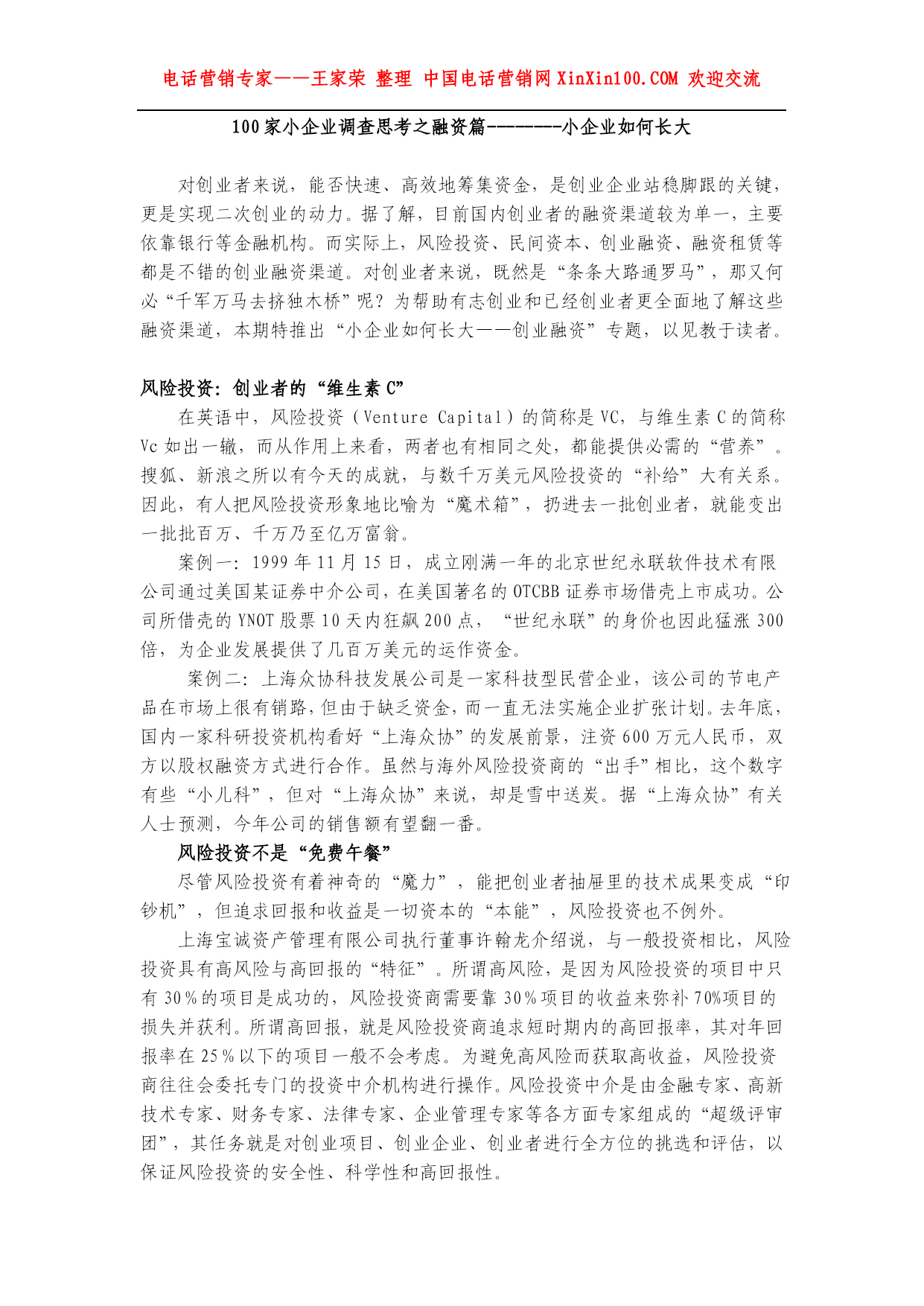 电话营销专家——王家荣 整理 中国电话营销网 XinXin100.COM 欢迎交流

100 家小企业调查思考之融资篇--------小企业如何长大

对创业者来说，能否快速、高效地筹集资金，是创业企业站稳脚跟的关键，更是实现二次创业的动力。据了解，目前国内创业者的融资渠道较为单一，主要依靠银行等金融机构。而实际上，风险投资、民间资本、创业融资、融资租赁等都是不错的创业融资渠道。对创业者来说，既然是“条条大路通罗马”，那又何必“千军万马去挤独木桥”呢？为帮助有志创业和已经创业者更全面地了解这些融资渠道，本期特推出“小企业如何长大——创业融资”专题，以见教于读者。

风险投资：创业者的“维生素 C”

在英语中，风险投资（Venture Capital）的简称是 VC，与维生素 C 的简称 Vc 如出一辙，而从作用上来看，两者也有相同之处，都能提供必需的“营养”。搜狐、新浪之所以有今天的成就，与数千万美元风险投资的“补给”大有关系。因此，有人把风险投资形象地比喻为“魔术箱”，扔进去一批创业者，就能变出一批批百万、千万乃至亿万富翁。

案例一：1999 年 11 月 15 日，成立刚满一年的北京世纪永联软件技术有限公司通过美国某证券中介公司，在美国著名的 OTCBB 证券市场借壳上市成功。公司所借壳的 YNOT 股票 10 天内狂飙 200 点，“世纪永联”的身价也因此猛涨 300 倍，为企业发展提供了几百万美元的运作资金。

案例二：上海众协科技发展公司是一家科技型民营企业，该公司的节电产品在市场上很有销路，但由于缺乏资金，而一直无法实施企业扩张计划。去年底，国内一家科研投资机构看好“上海众协”的发展前景，注资 600 万元人民币，双方以股权融资方式进行合作。虽然与海外风险投资商的“出手”相比，这个数字有些“小儿科”，但对“上海众协”来说，却是雪中送炭。据“上海众协”有关人士预测，今年公司的销售额有望翻一番。

风险投资不是“免费午餐”

尽管风险投资有着神奇的“魔力”，能把创业者抽屉里的技术成果变成“印钞机”，但追求回报和收益是一切资本的“本能”，风险投资也不例外。

上海宝诚资产管理有限公司执行董事许翰龙介绍说，与一般投资相比，风险投资具有高风险与高回报的“特征”。所谓高风险，是因为风险投资的项目中只有 30％的项目是成功的，风险投资商需要靠 30％项目的收益来弥补 70%项目的损失并获利。所谓高回报，就是风险投资商追求短时期内的高回报率，其对年回报率在 25％以下的项目一般不会考虑。为避免高风险而获取高收益，风险投资商往往会委托专门的投资中介机构进行操作。风险投资中介是由金融专家、高新技术专家、财务专家、法律专家、企业管理专家等各方面专家组成的“超级评审团”，其任务就是对创业项目、创业企业、创业者进行全方位的挑选和评估，以保证风险投资的安全性、科学性和高回报性。